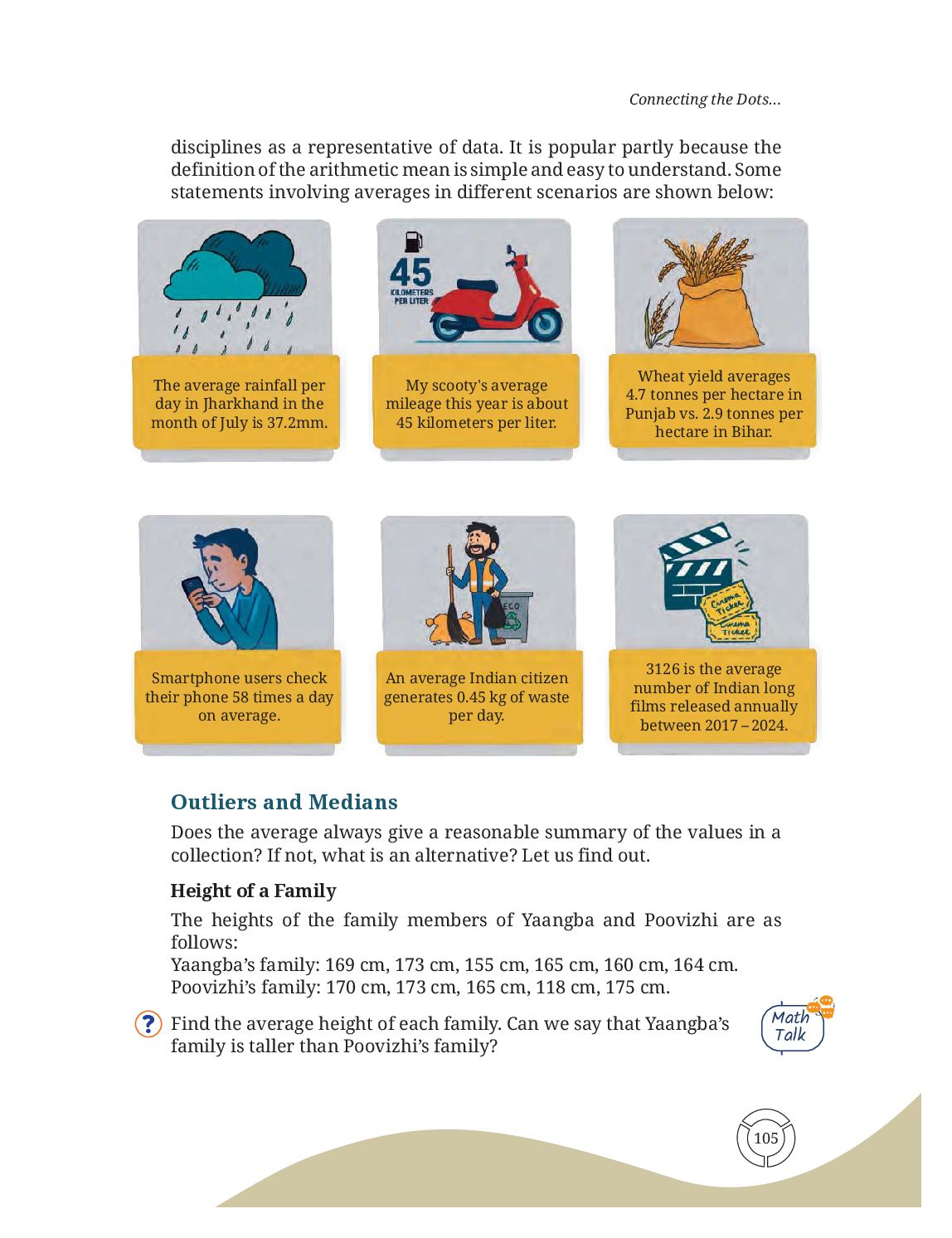 Connecting the Dots...

disciplines as a representative of data. It is popular partly because the definition of the arithmetic mean is simple and easy to understand. Some statements involving averages in different scenarios are shown below:

The average rainfall per day in Jharkhand in the month of July is 37.2mm.

45 KILOMETERS PER LITER

My scooty's average mileage this year is about 45 kilometers per liter.

Wheat yield averages 4.7 tonnes per hectare in Punjab vs. 2.9 tonnes per hectare in Bihar.

Smartphone users check their phone 58 times a day on average.

ECO

An average Indian citizen generates 0.45 kg of waste per day.

Cinema Ticket

Cinema Ticket

3126 is the average number of Indian long films released annually between 2017 – 2024.

Outliers and Medians

Does the average always give a reasonable summary of the values in a collection? If not, what is an alternative? Let us find out.

Height of a Family

The heights of the family members of Yaangba and Poovizhi are as follows:
Yaangba’s family: 169 cm, 173 cm, 155 cm, 165 cm, 160 cm, 164 cm.
Poovizhi’s family: 170 cm, 173 cm, 165 cm, 118 cm, 175 cm.

? Find the average height of each family. Can we say that Yaangba’s family is taller than Poovizhi’s family?

Math Talk

105